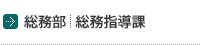 総務部 総務指導課